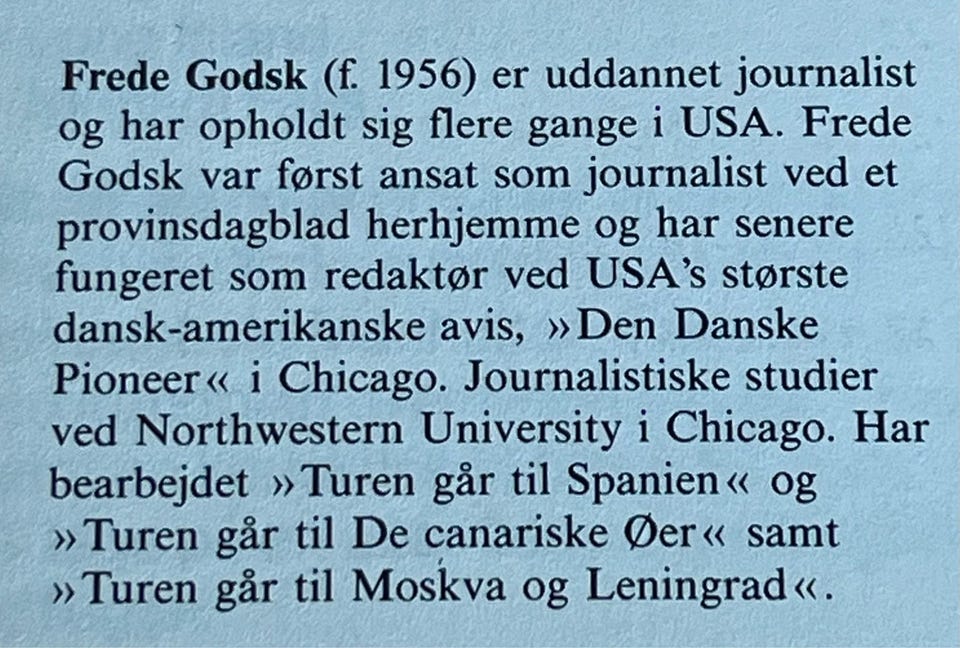 Frede Godsk (f. 1956) er uddannet journalist og har opholdt sig flere gange i USA. Frede Godsk var først ansat som journalist ved et provinsdagblad herhjemme og har senere fungeret som redaktør ved USA's største dansk-amerikanske avis, »Den Danske Pioneer« i Chicago. Journalistiske studier ved Northwestern University i Chicago. Har bearbejdet »Turen går til Spanien« og »Turen går til De canariske Øer« samt »Turen går til Moskva og Leningrad«.